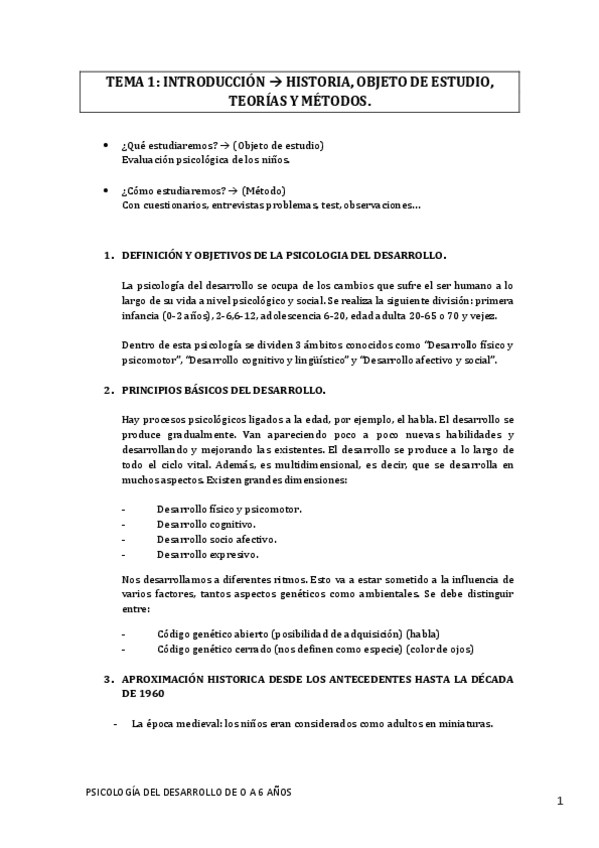 TEMA 1: INTRODUCCIÓN → HISTORIA, OBJETO DE ESTUDIO, TEORÍAS Y MÉTODOS.

• ¿Qué estudiaremos? → (Objeto de estudio)
Evaluación psicológica de los niños.

• ¿Cómo estudiaremos? → (Método)
Con cuestionarios, entrevistas problemas, test, observaciones…

1. DEFINICIÓN Y OBJETIVOS DE LA PSICOLOGIA DEL DESARROLLO.

La psicología del desarrollo se ocupa de los cambios que sufre el ser humano a lo largo de su vida a nivel psicológico y social. Se realiza la siguiente división: primera infancia (0-2 años), 2-6,6-12, adolescencia 6-20, edad adulta 20-65 o 70 y vejez.

Dentro de esta psicología se dividen 3 ámbitos conocidos como "Desarrollo físico y psicomotor", "Desarrollo cognitivo y lingüístico" y "Desarrollo afectivo y social".

2. PRINCIPIOS BÁSICOS DEL DESARROLLO.

Hay procesos psicológicos ligados a la edad, por ejemplo, el habla. El desarrollo se produce gradualmente. Van apareciendo poco a poco nuevas habilidades y desarrollando y mejorando las existentes. El desarrollo se produce a lo largo de todo el ciclo vital. Además, es multidimensional, es decir, que se desarrolla en muchos aspectos. Existen grandes dimensiones:

- Desarrollo físico y psicomotor.
- Desarrollo cognitivo.
- Desarrollo socio afectivo.
- Desarrollo expresivo.

Nos desarrollamos a diferentes ritmos. Esto va a estar sometido a la influencia de varios factores, tantos aspectos genéticos como ambientales. Se debe distinguir entre:

- Código genético abierto (posibilidad de adquisición) (habla)
- Código genético cerrado (nos definen como especie) (color de ojos)

3. APROXIMACIÓN HISTORICA DESDE LOS ANTECEDENTES HASTA LA DÉCADA DE 1960

- La época medieval: los niños eran considerados como adultos en miniaturas.

PSICOLOGÍA DEL DESARROLLO DE 0 A 6 AÑOS

1